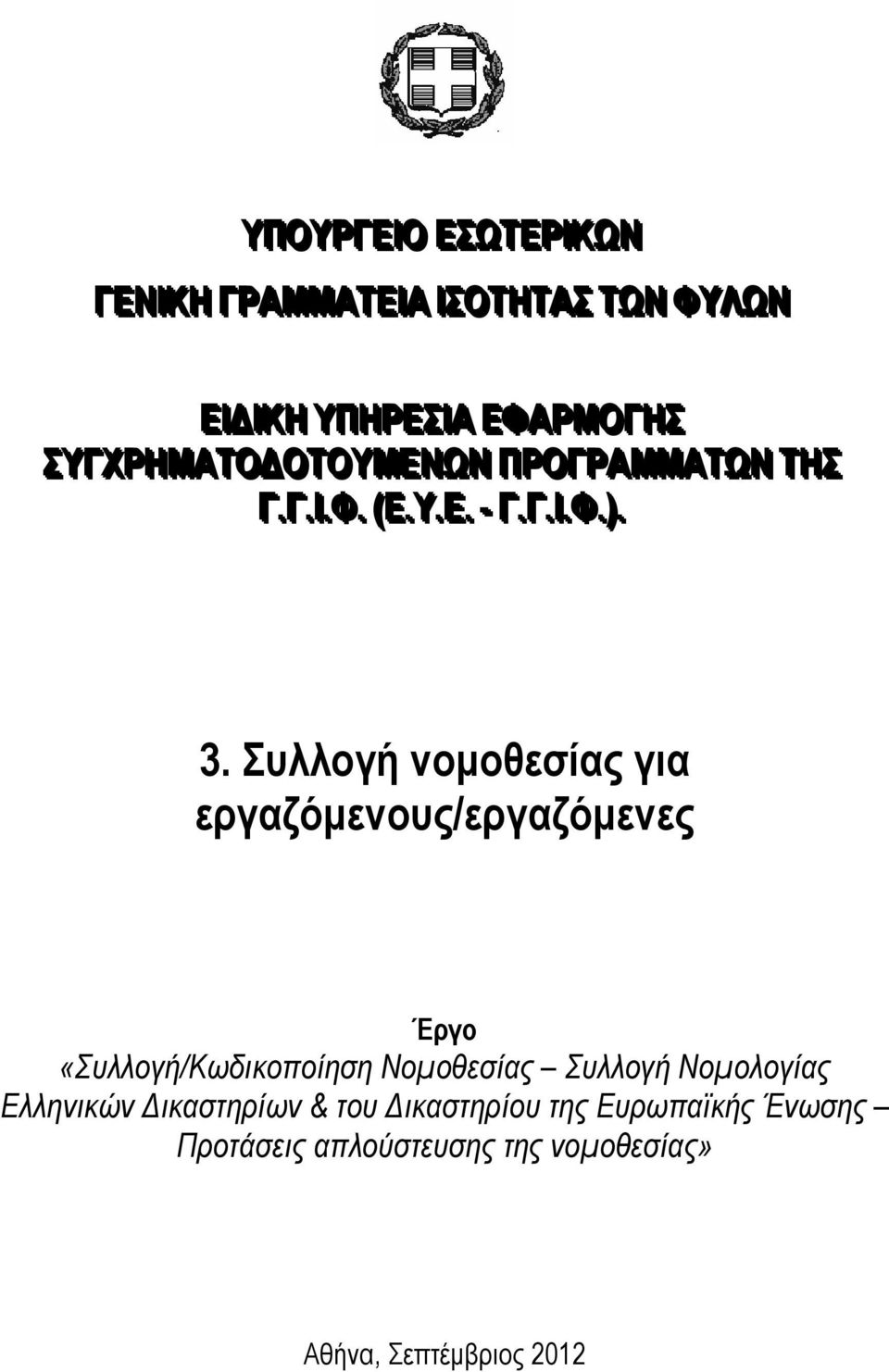 ΥΠΟΥΡΓΕΙΟ ΕΣΩΤΕΡΙΚΩΝ

ΓΕΝΙΚΗ ΓΡΑΜΜΑΤΕΙΑ ΙΣΟΤΗΤΑΣ ΤΩΝ ΦΥΛΩΝ

ΕΙΔΙΚΗ ΥΠΗΡΕΣΙΑ ΕΦΑΡΜΟΓΗΣ ΣΥΓΧΡΗΜΑΤΟΔΟΤΟΥΜΕΝΩΝ ΠΡΟΓΡΑΜΜΑΤΩΝ ΤΗΣ Γ.Γ.Ι.Φ. (Ε.Υ.Ε. - Γ.Γ.Ι.Φ.).

3. Συλλογή νομοθεσίας για εργαζόμενους/εργαζόμενες

Έργο
«Συλλογή/Κωδικοποίηση Νομοθεσίας – Συλλογή Νομολογίας Ελληνικών Δικαστηρίων & του Δικαστηρίου της Ευρωπαϊκής Ένωσης – Προτάσεις απλούστευσης της νομοθεσίας»

Αθήνα, Σεπτέμβριος 2012